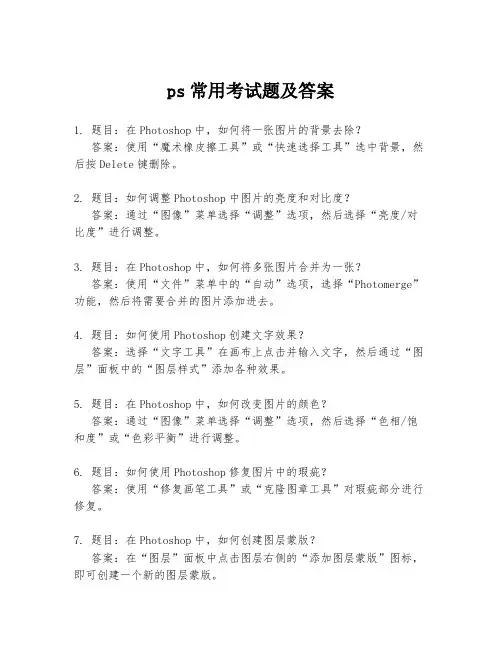 ps 常用考试题及答案

1. 题目：在 Photoshop 中，如何将一张图片的背景去除？
答案：使用“魔术橡皮擦工具”或“快速选择工具”选中背景，然后按 Delete 键删除。

2. 题目：如何调整 Photoshop 中图片的亮度和对比度？
答案：通过“图像”菜单选择“调整”选项，然后选择“亮度/对比度”进行调整。

3. 题目：在 Photoshop 中，如何将多张图片合并为一张？
答案：使用“文件”菜单中的“自动”选项，选择“Photomerge”功能，然后将需要合并的图片添加进去。

4. 题目：如何使用 Photoshop 创建文字效果？
答案：选择“文字工具”在画布上点击并输入文字，然后通过“图层”面板中的“图层样式”添加各种效果。

5. 题目：在 Photoshop 中，如何改变图片的颜色？
答案：通过“图像”菜单选择“调整”选项，然后选择“色相/饱和度”或“色彩平衡”进行调整。

6. 题目：如何使用 Photoshop 修复图片中的瑕疵？
答案：使用“修复画笔工具”或“克隆图章工具”对瑕疵部分进行修复。

7. 题目：在 Photoshop 中，如何创建图层蒙版？
答案：在“图层”面板中点击图层右侧的“添加图层蒙版”图标，即可创建一个新的图层蒙版。